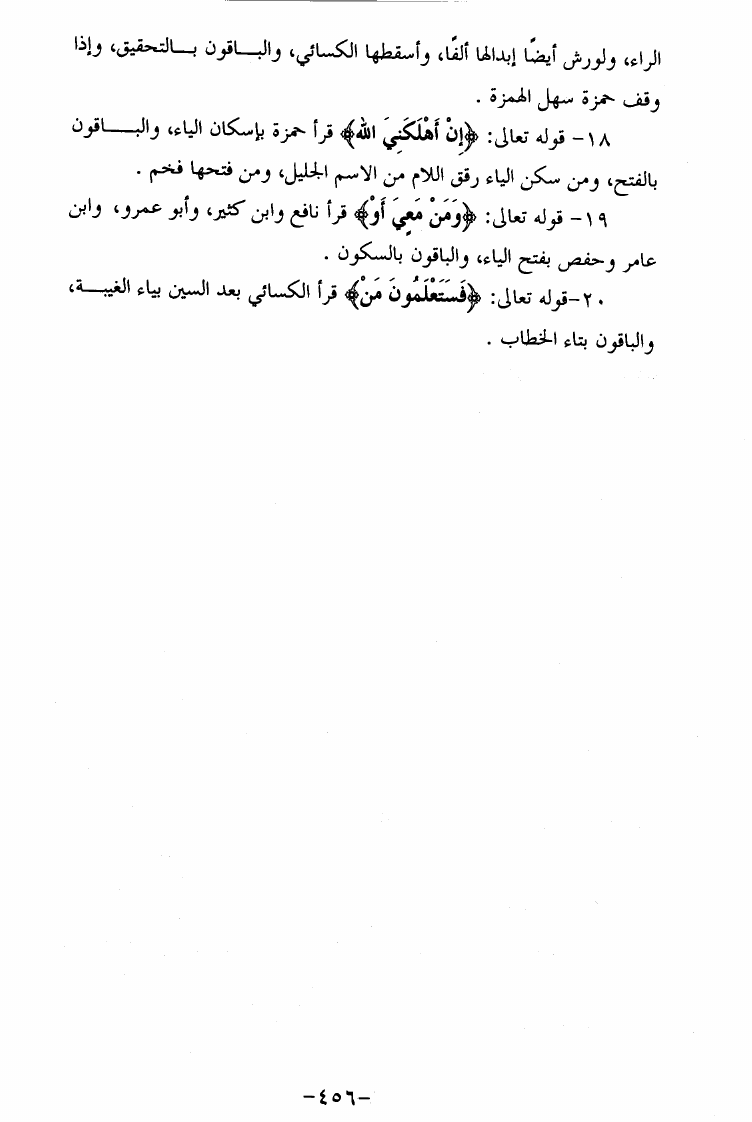 الراء، ولورش أيضًا إبدالها ألفًا، وأسقطها الكسائي، والباقون بالتحقيق، وإذا وقف حمزة سهل الهمزة .

١٨- قوله تعالى: ﴿إِنْ أَهْلَكَنِيَ اللهُ﴾ قرأ حمزة بإسكان الياء، والباقون بالفتح، ومن سكن الياء رقق اللام من الاسم الجليل، ومن فتحها فخم .

١٩- قوله تعالى: ﴿وَمَنْ مَعِيَ أَوْ﴾ قرأ نافع وابن كثير، وأبو عمرو، وابن عامر وحفص بفتح الياء، والباقون بالسكون .

٢٠-قوله تعالى: ﴿فَسَتَعْلَمُونَ مَنْ﴾ قرأ الكسائي بعد السين بياء الغيبة، والباقون بتاء الخطاب .

-٤٥٦-